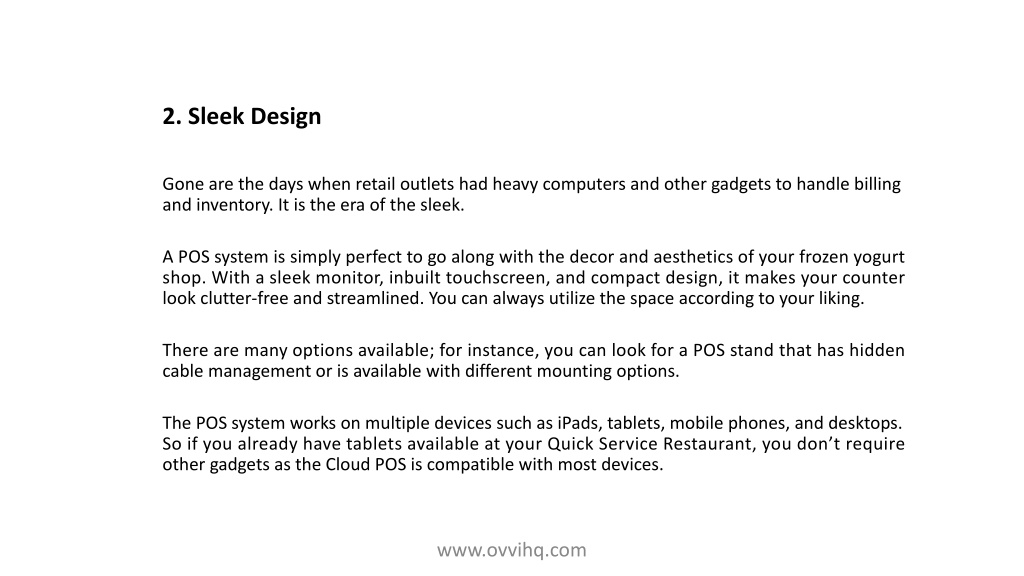 2. Sleek Design

Gone are the days when retail outlets had heavy computers and other gadgets to handle billing and inventory. It is the era of the sleek.

A POS system is simply perfect to go along with the decor and aesthetics of your frozen yogurt shop. With a sleek monitor, inbuilt touchscreen, and compact design, it makes your counter look clutter-free and streamlined. You can always utilize the space according to your liking.

There are many options available; for instance, you can look for a POS stand that has hidden cable management or is available with different mounting options.

The POS system works on multiple devices such as iPads, tablets, mobile phones, and desktops. So if you already have tablets available at your Quick Service Restaurant, you don't require other gadgets as the Cloud POS is compatible with most devices.

www.ovvihq.com